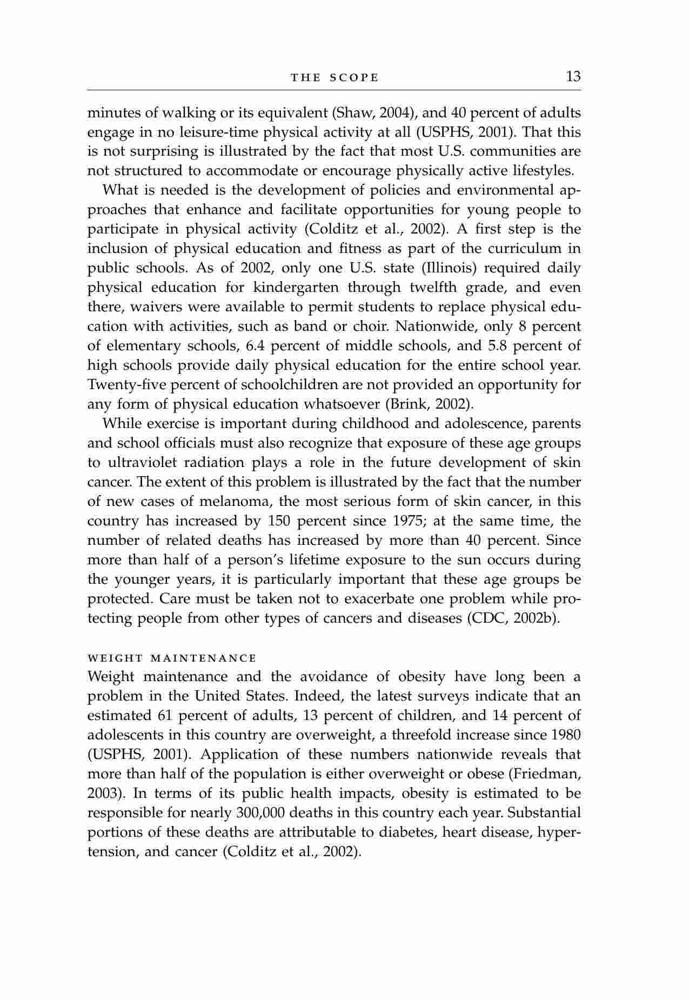 THE SCOPE 13

minutes of walking or its equivalent (Shaw, 2004), and 40 percent of adults engage in no leisure-time physical activity at all (USPHS, 2001). That this is not surprising is illustrated by the fact that most U.S. communities are not structured to accommodate or encourage physically active lifestyles.

What is needed is the development of policies and environmental approaches that enhance and facilitate opportunities for young people to participate in physical activity (Colditz et al., 2002). A first step is the inclusion of physical education and fitness as part of the curriculum in public schools. As of 2002, only one U.S. state (Illinois) required daily physical education for kindergarten through twelfth grade, and even there, waivers were available to permit students to replace physical education with activities, such as band or choir. Nationwide, only 8 percent of elementary schools, 6.4 percent of middle schools, and 5.8 percent of high schools provide daily physical education for the entire school year. Twenty-five percent of schoolchildren are not provided an opportunity for any form of physical education whatsoever (Brink, 2002).

While exercise is important during childhood and adolescence, parents and school officials must also recognize that exposure of these age groups to ultraviolet radiation plays a role in the future development of skin cancer. The extent of this problem is illustrated by the fact that the number of new cases of melanoma, the most serious form of skin cancer, in this country has increased by 150 percent since 1975; at the same time, the number of related deaths has increased by more than 40 percent. Since more than half of a person's lifetime exposure to the sun occurs during the younger years, it is particularly important that these age groups be protected. Care must be taken not to exacerbate one problem while protecting people from other types of cancers and diseases (CDC, 2002b).

WEIGHT MAINTENANCE
Weight maintenance and the avoidance of obesity have long been a problem in the United States. Indeed, the latest surveys indicate that an estimated 61 percent of adults, 13 percent of children, and 14 percent of adolescents in this country are overweight, a threefold increase since 1980 (USPHS, 2001). Application of these numbers nationwide reveals that more than half of the population is either overweight or obese (Friedman, 2003). In terms of its public health impacts, obesity is estimated to be responsible for nearly 300,000 deaths in this country each year. Substantial portions of these deaths are attributable to diabetes, heart disease, hypertension, and cancer (Colditz et al., 2002).